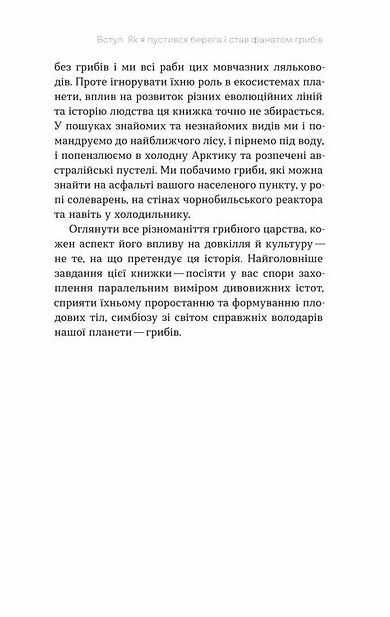 Вступ. Як я пустився берега і став фанатом грибів

без грибів і ми всі раби цих мовчазних ляльководів. Проте ігнорувати їхню роль в екосистемах планети, вплив на розвиток різних еволюційних ліній та історію людства ця книжка точно не збирається. У пошуках знайомих та незнайомих видів ми і помандруємо до найближчого лісу, і пірнемо під воду, і попензлюємо в холодну Арктику та розпечені австралійські пустелі. Ми побачимо гриби, які можна знайти на асфальті вашого населеного пункту, у ропі солеварень, на стінах чорнобильського реактора та навіть у холодильнику.

Оглянути все різноманіття грибного царства, кожен аспект його впливу на довкілля й культуру — не те, на що претендує ця історія. Найголовніше завдання цієї книжки — посіяти у вас спори захоплення паралельним виміром дивовижних істот, сприяти їхньому проростанню та формуванню плодових тіл, симбіозу зі світом справжніх володарів нашої планети — грибів.